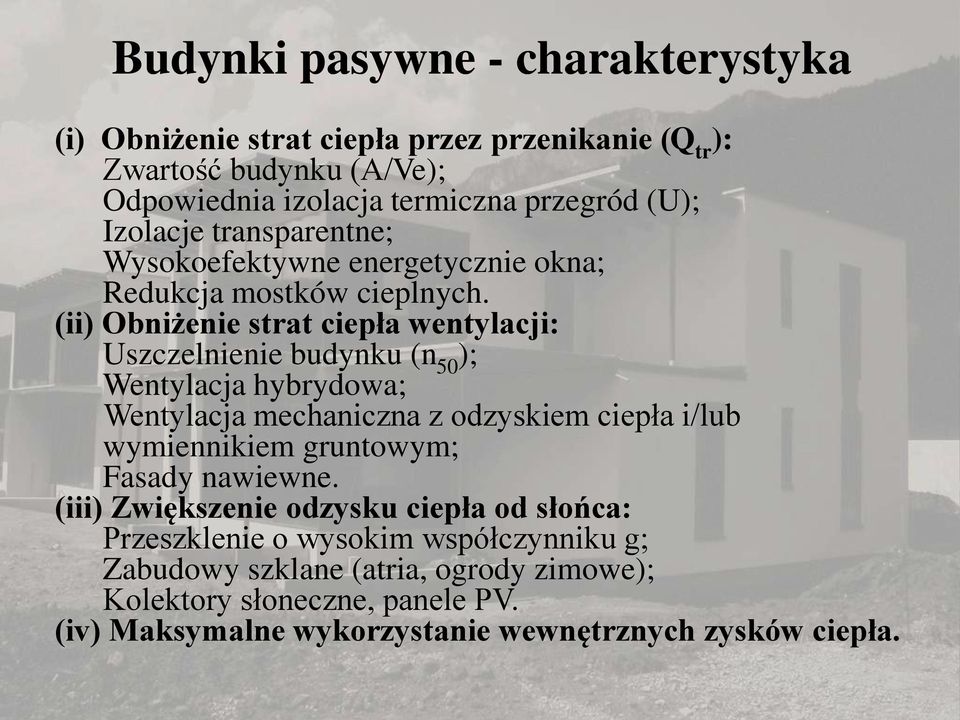 Budynki pasywne - charakterystyka

(i) Obniżenie strat ciepła przez przenikanie ($Q_{tr}$):
Zwartość budynku (A/Ve);
Odpowiednia izolacja termiczna przegród (U);
Izolacje transparentne;
Wysokoefektywne energetycznie okna;
Redukcja mostków cieplnych.
(ii) Obniżenie strat ciepła wentylacji:
Uszczelnienie budynku ($n_{50}$);
Wentylacja hybrydowa;
Wentylacja mechaniczna z odzyskiem ciepła i/lub wymiennikiem gruntowym;
Fasady nawiewne.
(iii) Zwiększenie odzysku ciepła od słońca:
Przeszklenie o wysokim współczynniku g;
Zabudowy szklane (atria, ogrody zimowe);
Kolektory słoneczne, panele PV.
(iv) Maksymalne wykorzystanie wewnętrznych zysków ciepła.